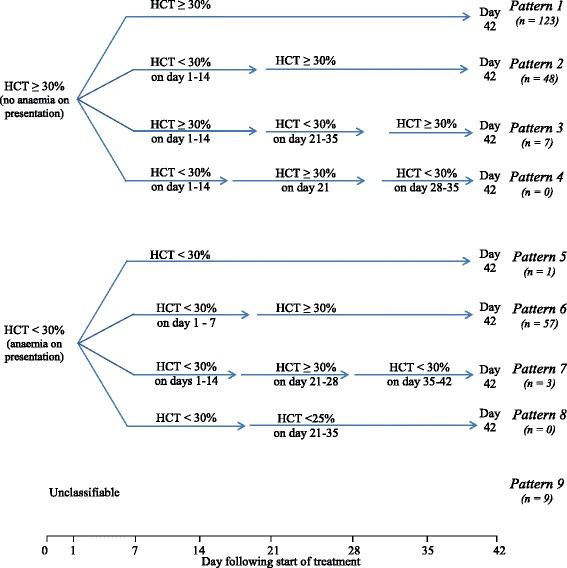 HCT ≥ 30%
(no anaemia on presentation)

HCT ≥ 30%
Day 42
Pattern 1
(n = 123)

HCT < 30% on day 1-14
HCT ≥ 30%
Day 42
Pattern 2
(n = 48)

HCT ≥ 30% on day 1-14
HCT < 30% on day 21-35
HCT ≥ 30%
Day 42
Pattern 3
(n = 7)

HCT < 30% on day 1-14
HCT ≥ 30% on day 21
HCT < 30% on day 28-35
Day 42
Pattern 4
(n = 0)

HCT < 30%
(anaemia on presentation)

HCT < 30%
Day 42
Pattern 5
(n = 1)

HCT < 30% on day 1 - 7
HCT ≥ 30%
Day 42
Pattern 6
(n = 57)

HCT < 30% on days 1-14
HCT ≥ 30% on day 21-28
HCT < 30% on day 35-42
Day 42
Pattern 7
(n = 3)

HCT < 30%
HCT <25% on day 21-35
Day 42
Pattern 8
(n = 0)

Unclassifiable
Pattern 9
(n = 9)

0 1 7 14 21 28 35 42
Day following start of treatment